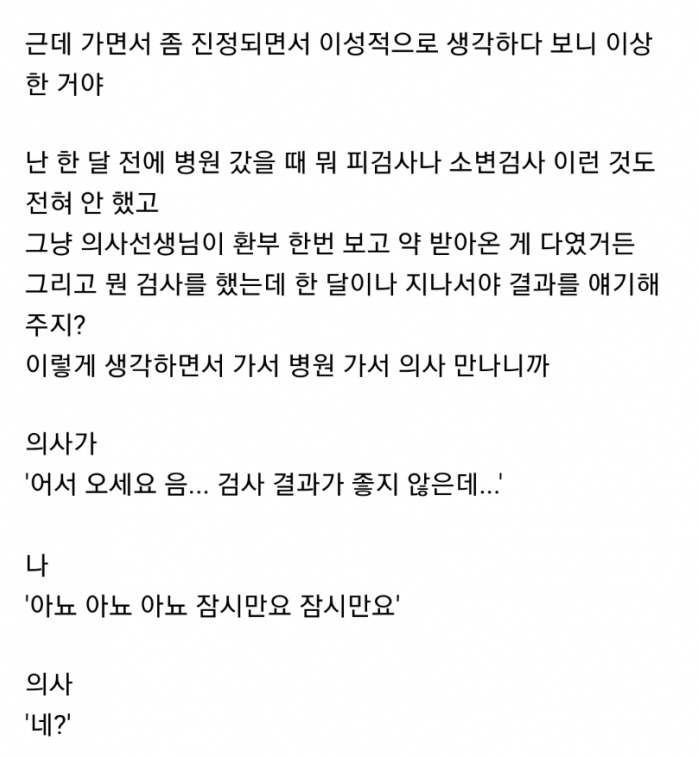 근데 가면서 좀 진정되면서 이성적으로 생각하다 보니 이상한 거야

난 한 달 전에 병원 갔을 때 뭐 피검사나 소변검사 이런 것도 전혀 안 했고
그냥 의사선생님이 환부 한번 보고 약 받아온 게 다였거든
그리고 뭔 검사를 했는데 한 달이나 지나서야 결과를 얘기해 주지?
이렇게 생각하면서 가서 병원 가서 의사 만나니까

의사가
'어서 오세요 음... 검사 결과가 좋지 않은데...'

나
'아뇨 아뇨 아뇨 잠시만요 잠시만요'

의사
'네?'